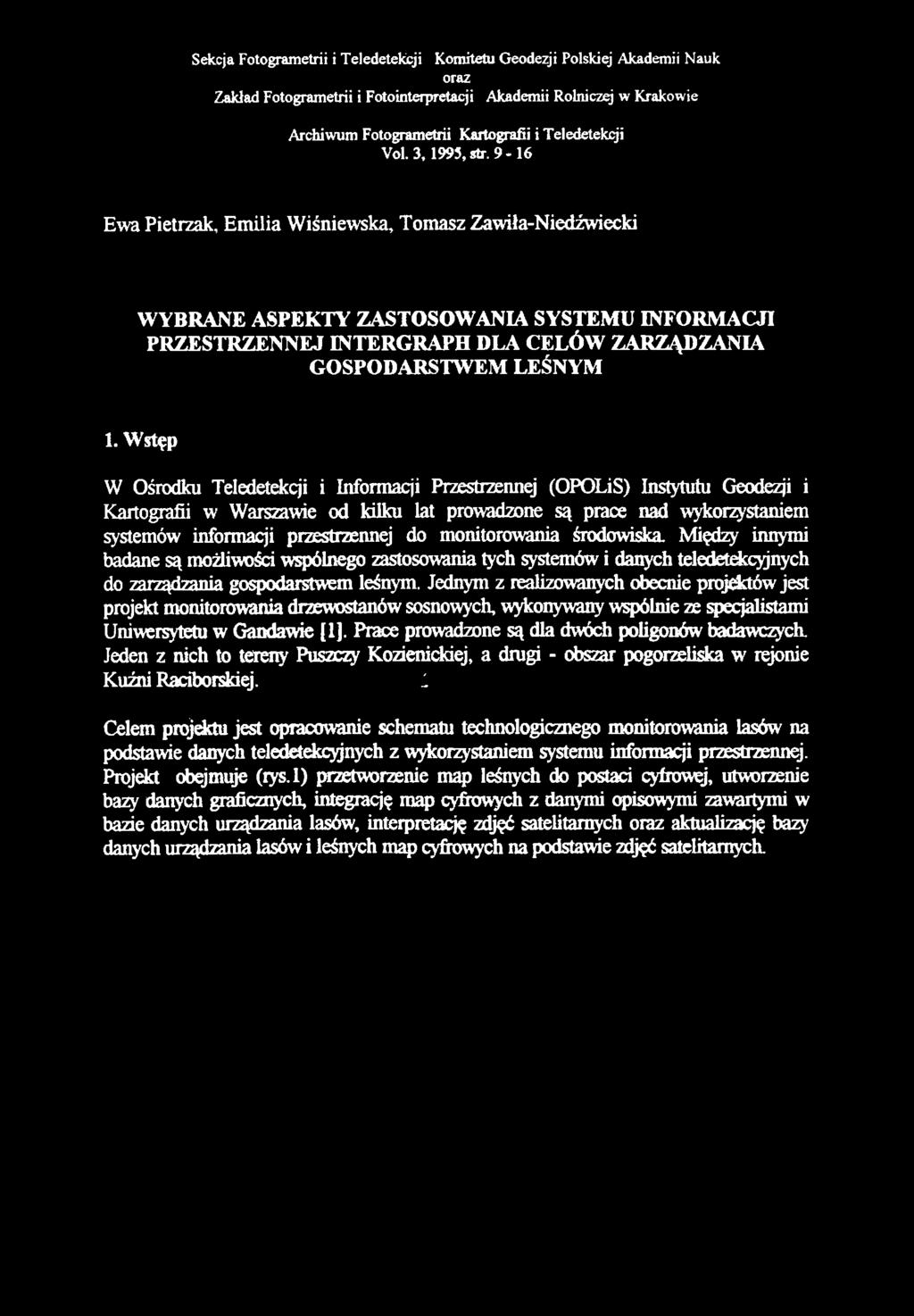 Sekcja Fotogrametrii i Teledetekcji Komitetu Geodezji Polskiej Akademii Nauk
oraz
Zakład Fotogrametrii i Fotointerpretacji Akademii Rolniczej w Krakowie

Archiwum Fotogrametrii Kartografii i Teledetekcji
Vol. 3, 1995, str. 9 - 16

Ewa Pietrzak, Emilia Wiśniewska, Tomasz Zawiła-Niedźwiecki

WYBRANE ASPEKTY ZASTOSOWANIA SYSTEMU INFORMACJI PRZESTRZENNEJ INTERGRAPH DLA CELÓW ZARZĄDZANIA GOSPODARSTWEM LEŚNYM

1. Wstęp

W Ośrodku Teledetekcji i Informacji Przestrzennej (OPOLiS) Instytutu Geodezji i Kartografii w Warszawie od kilku lat prowadzone są prace nad wykorzystaniem systemów informacji przestrzennej do monitorowania środowiska. Między innymi badane są możliwości wspólnego zastosowania tych systemów i danych teledetekcyjnych do zarządzania gospodarstwem leśnym. Jednym z realizowanych obecnie projektów jest projekt monitorowania drzewostanów sosnowych, wykonywany wspólnie ze specjalistami Uniwersytetu w Gandawie [1]. Prace prowadzone są dla dwóch poligonów badawczych. Jeden z nich to tereny Puszczy Kozienickiej, a drugi - obszar pogorzeliska w rejonie Kuźni Raciborskiej.

Celem projektu jest opracowanie schematu technologicznego monitorowania lasów na podstawie danych teledetekcyjnych z wykorzystaniem systemu informacji przestrzennej. Projekt obejmuje (rys.1) przetworzenie map leśnych do postaci cyfrowej, utworzenie bazy danych graficznych, integrację map cyfrowych z danymi opisowymi zawartymi w bazie danych urządzania lasów, interpretację zdjęć satelitarnych oraz aktualizację bazy danych urządzania lasów i leśnych map cyfrowych na podstawie zdjęć satelitarnych.